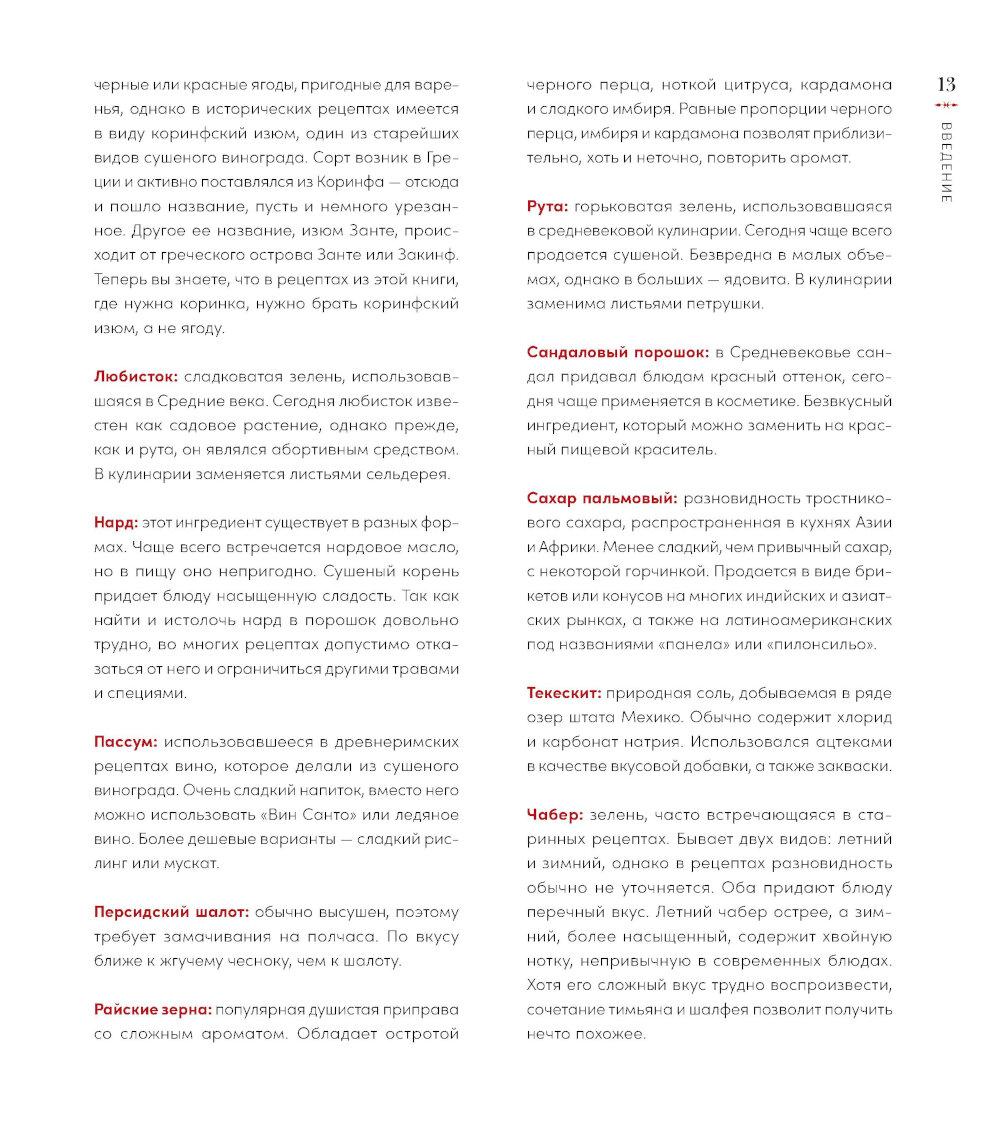 черные или красные ягоды, пригодные для варенья, однако в исторических рецептах имеется в виду коринфский изюм, один из старейших видов сушеного винограда. Сорт возник в Греции и активно поставлялся из Коринфа — отсюда и пошло название, пусть и немного урезанное. Другое ее название, изюм Занте, происходит от греческого острова Занте или Закинф. Теперь вы знаете, что в рецептах из этой книги, где нужна коринка, нужно брать коринфский изюм, а не ягоду.

Любисток: сладковатая зелень, использовавшаяся в Средние века. Сегодня любисток известен как садовое растение, однако прежде, как и рута, он являлся абортивным средством. В кулинарии заменяется листьями сельдерея.

Нард: этот ингредиент существует в разных формах. Чаще всего встречается нардовое масло, но в пищу оно непригодно. Сушеный корень придает блюду насыщенную сладость. Так как найти и истолочь нард в порошок довольно трудно, во многих рецептах допустимо отказаться от него и ограничиться другими травами и специями.

Пассум: использовавшееся в древнеримских рецептах вино, которое делали из сушеного винограда. Очень сладкий напиток, вместо него можно использовать «Вин Санто» или ледяное вино. Более дешевые варианты — сладкий рислинг или мускат.

Персидский шалот: обычно высушен, поэтому требует замачивания на полчаса. По вкусу ближе к жгучему чесноку, чем к шалоту.

Райские зерна: популярная душистая приправа со сложным ароматом. Обладает остротой черного перца, ноткой цитруса, кардамона и сладкого имбиря. Равные пропорции черного перца, имбиря и кардамона позволят приблизительно, хоть и неточно, повторить аромат.

Рута: горьковатая зелень, использовавшаяся в средневековой кулинарии. Сегодня чаще всего продается сушеной. Безвредна в малых объемах, однако в больших — ядовита. В кулинарии заменима листьями петрушки.

Сандаловый порошок: в Средневековье сандал придавал блюдам красный оттенок, сегодня чаще применяется в косметике. Безвкусный ингредиент, который можно заменить на красный пищевой краситель.

Сахар пальмовый: разновидность тростникового сахара, распространенная в кухнях Азии и Африки. Менее сладкий, чем привычный сахар, с некоторой горчинкой. Продается в виде брикетов или конусов на многих индийских и азиатских рынках, а также на латиноамериканских под названиями «панела» или «пилонсильо».

Текескит: природная соль, добываемая в ряде озер штата Мехико. Обычно содержит хлорид и карбонат натрия. Использовался ацтеками в качестве вкусовой добавки, а также закваски.

Чабер: зелень, часто встречающаяся в старинных рецептах. Бывает двух видов: летний и зимний, однако в рецептах разновидность обычно не уточняется. Оба придают блюду перечный вкус. Летний чабер острее, а зимний, более насыщенный, содержит хвойную нотку, непривычную в современных блюдах. Хотя его сложный вкус трудно воспроизвести, сочетание тимьяна и шалфея позволит получить нечто похожее.

13
ВВЕДЕНИЕ